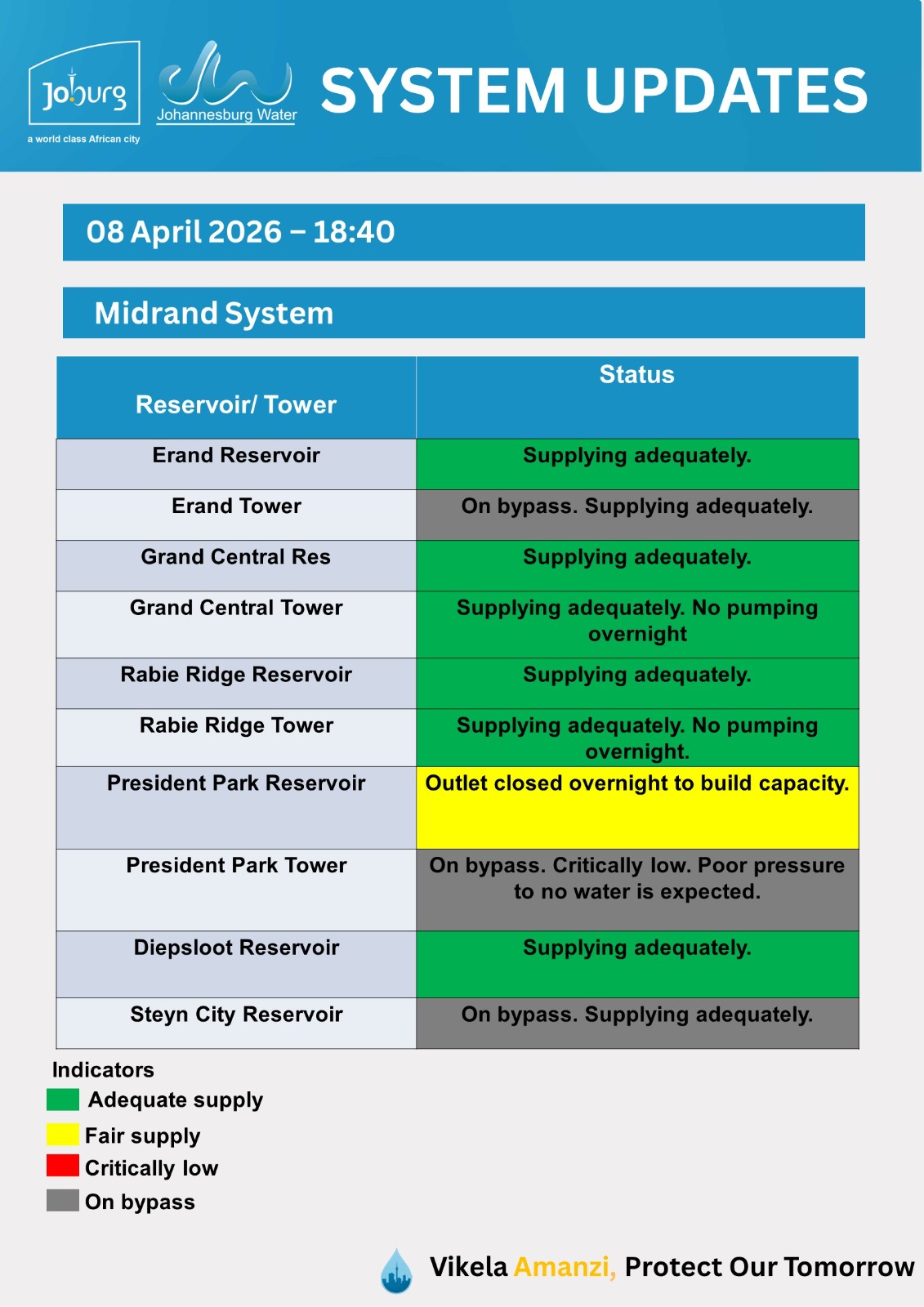 Joburg
a world class African city

Johannesburg Water

SYSTEM UPDATES

08 April 2026 – 18:40

Midrand System

| Reservoir/ Tower | Status |
|---|---|
| Erand Reservoir | Supplying adequately. |
| Erand Tower | On bypass. Supplying adequately. |
| Grand Central Res | Supplying adequately. |
| Grand Central Tower | Supplying adequately. No pumping overnight |
| Rabie Ridge Reservoir | Supplying adequately. |
| Rabie Ridge Tower | Supplying adequately. No pumping overnight. |
| President Park Reservoir | Outlet closed overnight to build capacity. |
| President Park Tower | On bypass. Critically low. Poor pressure to no water is expected. |
| Diepsloot Reservoir | Supplying adequately. |
| Steyn City Reservoir | On bypass. Supplying adequately. |

Indicators
Adequate supply
Fair supply
Critically low
On bypass

Vikela Amanzi, Protect Our Tomorrow